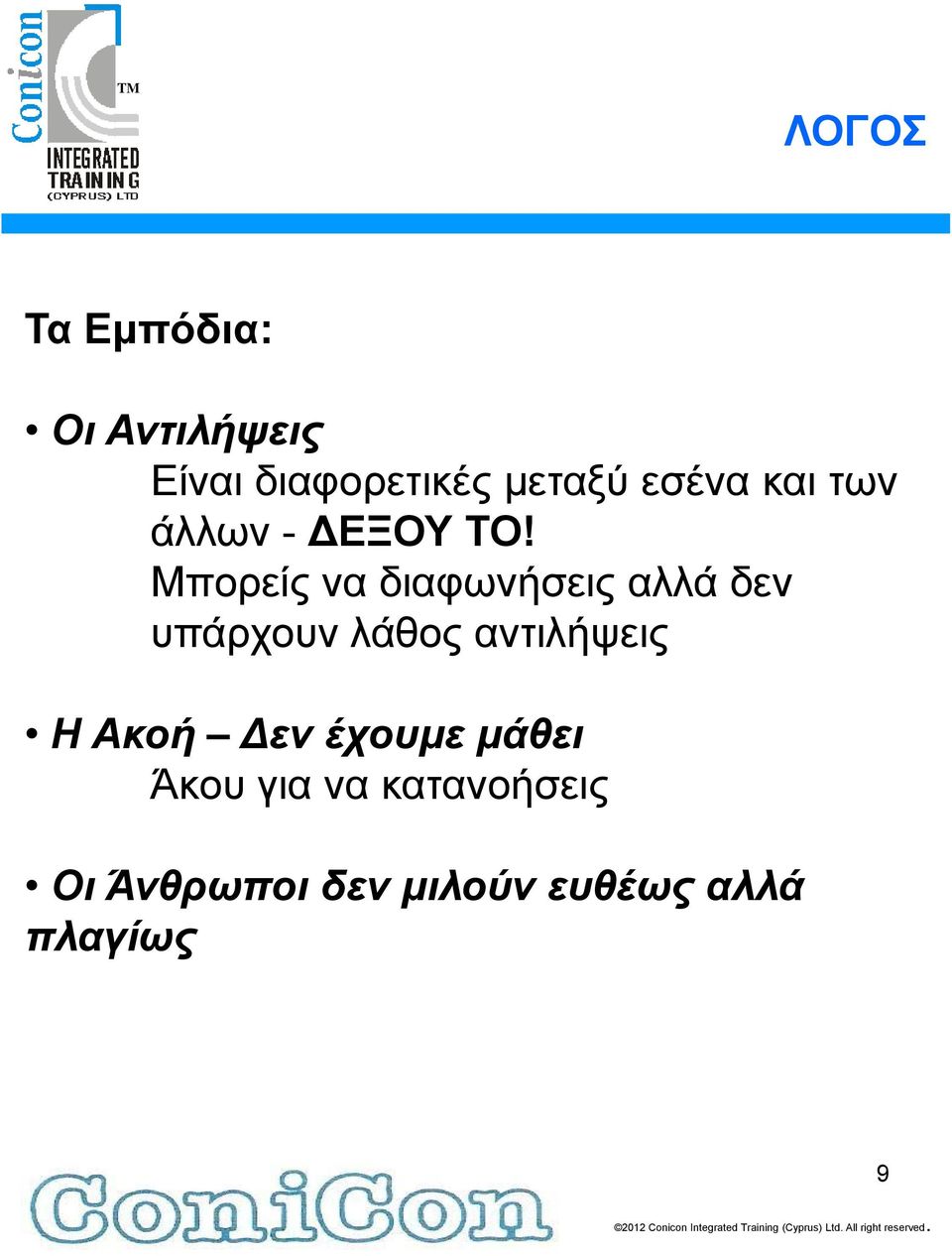 Conicon
TM
INTEGRATED TRAINING (CYPRUS) LTD

ΛΟΓΟΣ

Τα Εμπόδια:

• Οι Αντιλήψεις
Είναι διαφορετικές μεταξύ εσένα και των άλλων - ΔΕΞΟΥ ΤΟ!
Μπορείς να διαφωνήσεις αλλά δεν υπάρχουν λάθος αντιλήψεις

• Η Ακοή – Δεν έχουμε μάθει
Άκου για να κατανοήσεις

• Οι Άνθρωποι δεν μιλούν ευθέως αλλά πλαγίως

9

ConiCon

©2012 Conicon Integrated Training (Cyprus) Ltd. All right reserved.